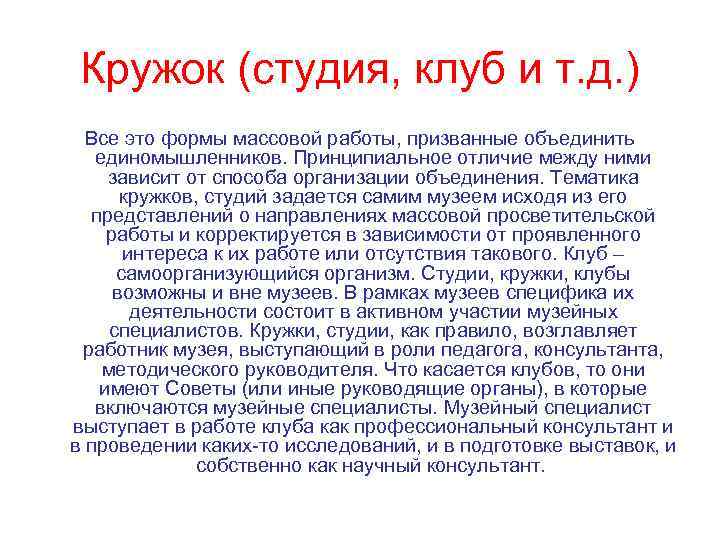 Кружок (студия, клуб и т.д.)

Все это формы массовой работы, призванные объединить единомышленников. Принципиальное отличие между ними зависит от способа организации объединения. Тематика кружков, студий задается самим музеем исходя из его представлений о направлениях массовой просветительской работы и корректируется в зависимости от проявленного интереса к их работе или отсутствия такового. Клуб – самоорганизующийся организм. Студии, кружки, клубы возможны и вне музеев. В рамках музеев специфика их деятельности состоит в активном участии музейных специалистов. Кружки, студии, как правило, возглавляет работник музея, выступающий в роли педагога, консультанта, методического руководителя. Что касается клубов, то они имеют Советы (или иные руководящие органы), в которые включаются музейные специалисты. Музейный специалист выступает в работе клуба как профессиональный консультант и в проведении каких-то исследований, и в подготовке выставок, и собственно как научный консультант.